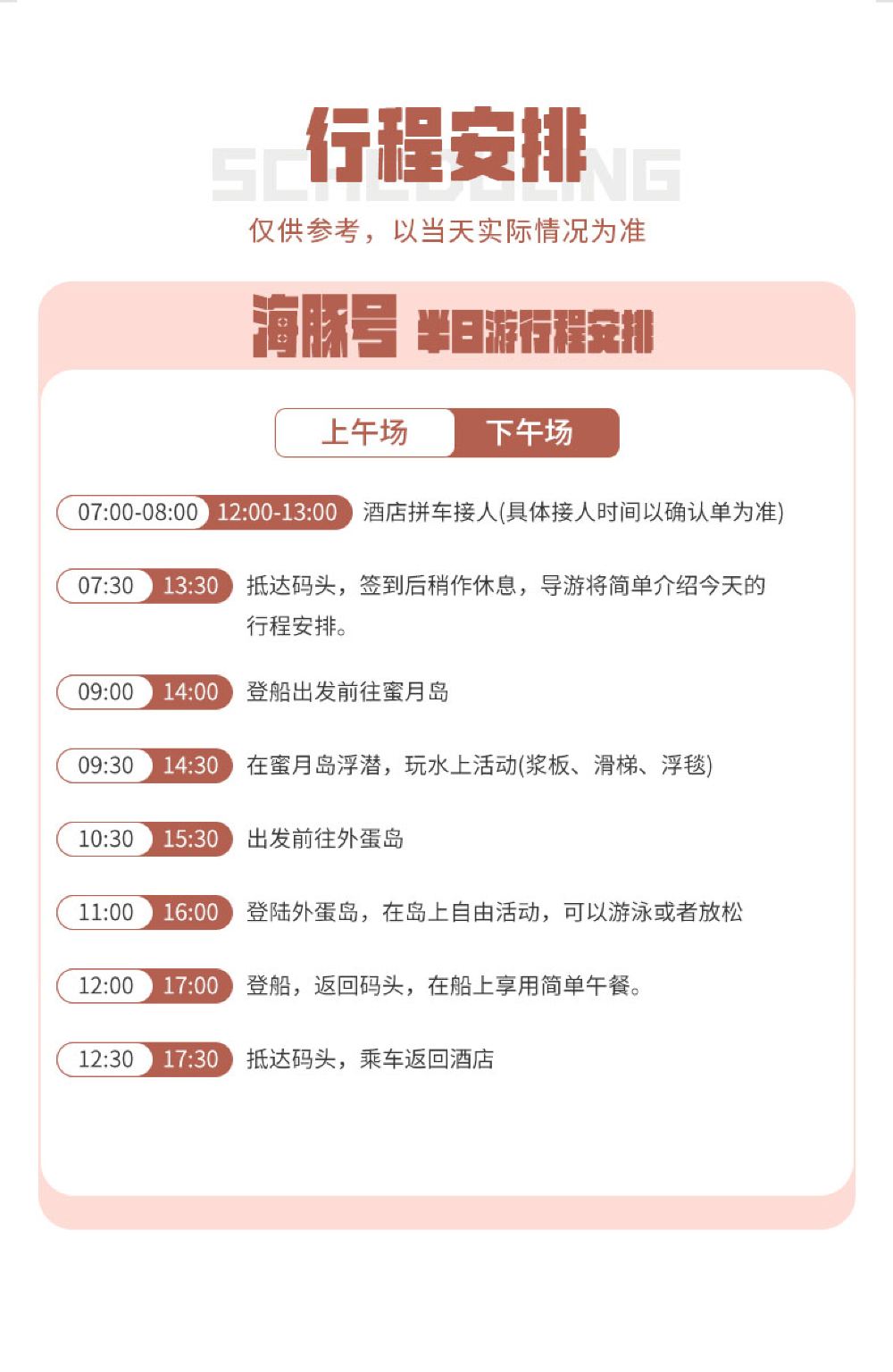 行程安排
SCHEDULING
仅供参考，以当天实际情况为准

海豚号 半日游行程安排

上午场 下午场

07:00-08:00 12:00-13:00 酒店拼车接人(具体接人时间以确认单为准)

07:30 13:30 抵达码头，签到后稍作休息，导游将简单介绍今天的行程安排。

09:00 14:00 登船出发前往蜜月岛

09:30 14:30 在蜜月岛浮潜，玩水上活动(浆板、滑梯、浮毯)

10:30 15:30 出发前往外蛋岛

11:00 16:00 登陆外蛋岛，在岛上自由活动，可以游泳或者放松

12:00 17:00 登船，返回码头，在船上享用简单午餐。

12:30 17:30 抵达码头，乘车返回酒店